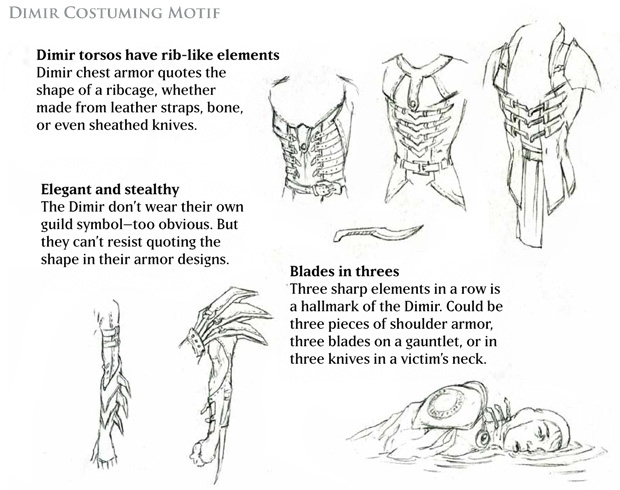 DIMIR COSTUMING MOTIF

**Dimir torsos have rib-like elements**
Dimir chest armor quotes the shape of a ribcage, whether made from leather straps, bone, or even sheathed knives.

**Elegant and stealthy**
The Dimir don't wear their own guild symbol—too obvious. But they can't resist quoting the shape in their armor designs.

**Blades in threes**
Three sharp elements in a row is a hallmark of the Dimir. Could be three pieces of shoulder armor, three blades on a gauntlet, or in three knives in a victim's neck.